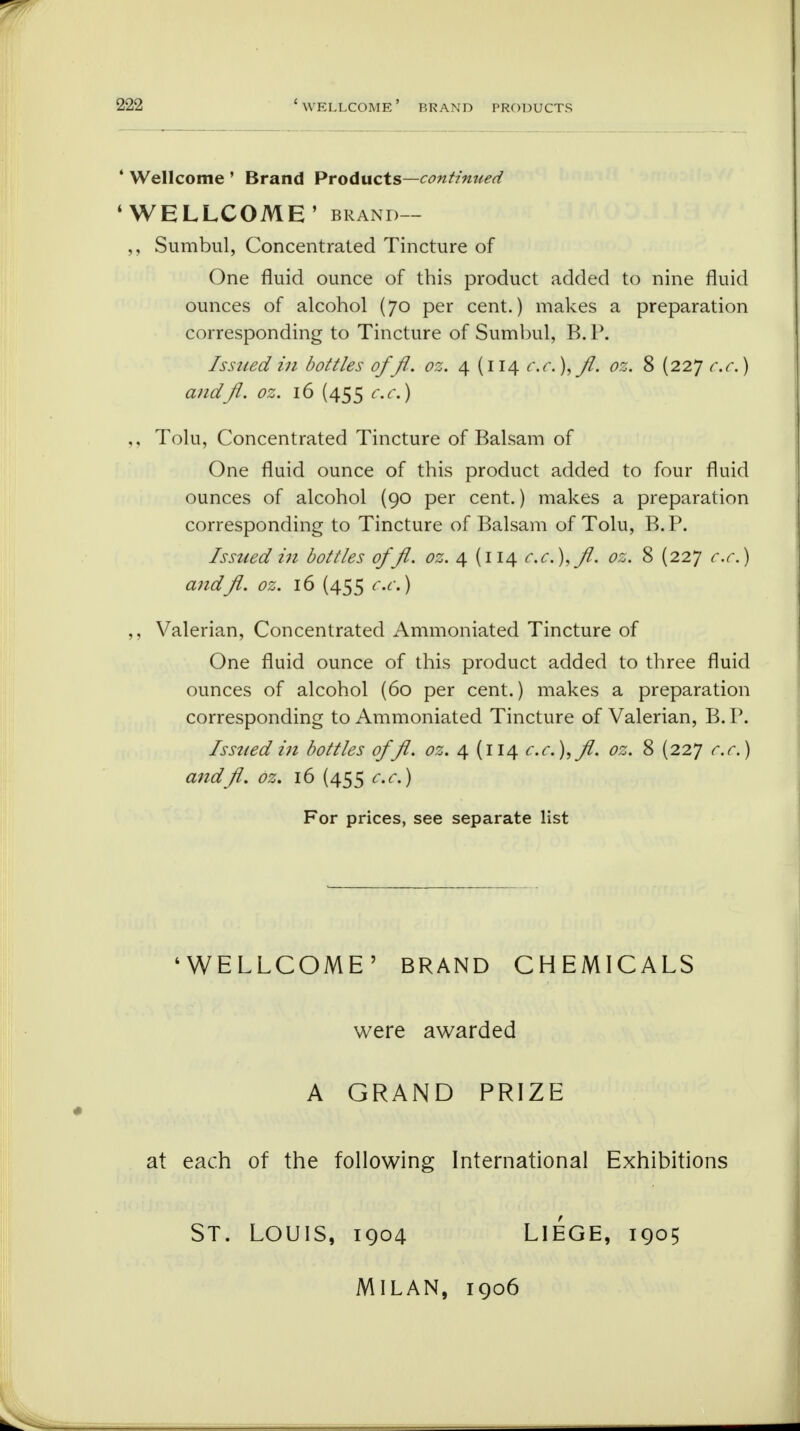 222 'WELLCOME' BRAND PRODUCTS

'Wellcome' Brand Products—continued

'WELLCOME' BRAND—

,, Sumbul, Concentrated Tincture of

One fluid ounce of this product added to nine fluid ounces of alcohol (70 per cent.) makes a preparation corresponding to Tincture of Sumbul, B.P.

Issued in bottles of fl. oz. 4 (114 c.c.), fl. oz. 8 (227 c.c.) and fl. oz. 16 (455 c.c.)

,, Tolu, Concentrated Tincture of Balsam of

One fluid ounce of this product added to four fluid ounces of alcohol (90 per cent.) makes a preparation corresponding to Tincture of Balsam of Tolu, B.P.

Issued in bottles of fl. oz. 4 (114 c.c.), fl. oz. 8 (227 c.c.) and fl. oz. 16 (455 c.c.)

,, Valerian, Concentrated Ammoniated Tincture of

One fluid ounce of this product added to three fluid ounces of alcohol (60 per cent.) makes a preparation corresponding to Ammoniated Tincture of Valerian, B.P.

Issued in bottles of fl. oz. 4 (114 c.c.), fl. oz. 8 (227 c.c.) and fl. oz. 16 (455 c.c.)

For prices, see separate list

'WELLCOME' BRAND CHEMICALS

were awarded

A GRAND PRIZE

at each of the following International Exhibitions

ST. LOUIS, 1904 LIÉGE, 1905

MILAN, 1906